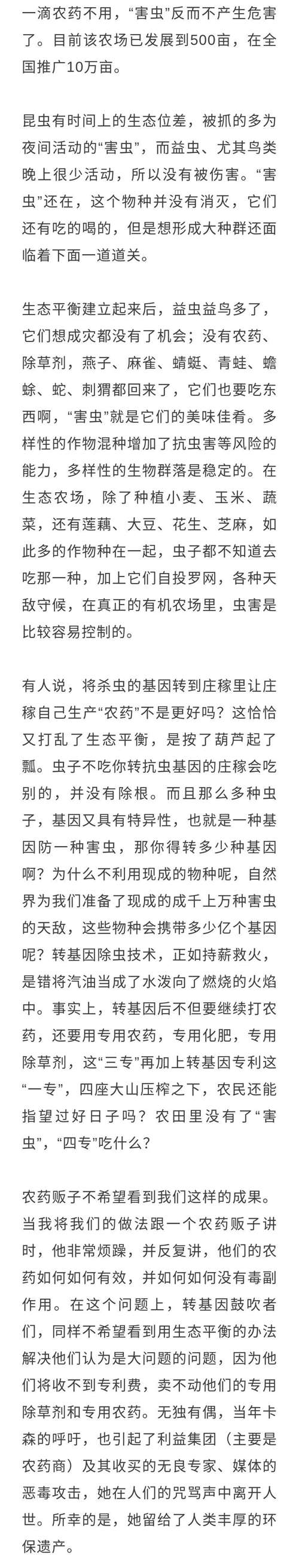 一滴农药不用，“害虫”反而不产生危害了。目前该农场已发展到500亩，在全国推广10万亩。

昆虫有时间上的生态位差，被抓的多为夜间活动的“害虫”，而益虫、尤其鸟类晚上很少活动，所以没有被伤害。“害虫”还在，这个物种并没有消灭，它们还有吃的喝的，但是想形成大种群还面临着下面一道道关。

生态平衡建立起来后，益虫益鸟多了，它们想成灾都没有了机会；没有农药、除草剂，燕子、麻雀、蜻蜓、青蛙、蟾蜍、蛇、刺猬都回来了，它们也要吃东西啊，“害虫”就是它们的美味佳肴。多样性的作物混种增加了抗虫害等风险的能力，多样性的生物群落是稳定的。在生态农场，除了种植小麦、玉米、蔬菜，还有莲藕、大豆、花生、芝麻，如此多的作物种在一起，虫子都不知道去吃那一种，加上它们自投罗网，各种天敌守候，在真正的有机农场里，虫害是比较容易控制的。

有人说，将杀虫的基因转到庄稼里让庄稼自己生产“农药”不是更好吗？这恰恰又打乱了生态平衡，是按了葫芦起了瓢。虫子不吃你转抗虫基因的庄稼会吃别的，并没有除根。而且那么多种虫子，基因又具有特异性，也就是一种基因防一种害虫，那你得转多少种基因啊？为什么不利用现成的物种呢，自然界为我们准备了现成的成千上万种害虫的天敌，这些物种会携带多少亿个基因呢？转基因除虫技术，正如持薪救火，是错将汽油当成了水泼向了燃烧的火焰中。事实上，转基因后不但要继续打农药，还要用专用农药，专用化肥，专用除草剂，这“三专”再加上转基因专利这“一专”，四座大山压榨之下，农民还能指望过好日子吗？农田里没有了“害虫”，“四专”吃什么？

农药贩子不希望看到我们这样的成果。当我将我们的做法跟一个农药贩子讲时，他非常烦躁，并反复讲，他们的农药如何如何有效，并如何如何没有毒副作用。在这个问题上，转基因鼓吹者们，同样不希望看到用生态平衡的办法解决他们认为是大问题的问题，因为他们将收不到专利费，卖不动他们的专用除草剂和专用农药。无独有偶，当年卡森的呼吁，也引起了利益集团（主要是农药商）及其收买的无良专家、媒体的恶毒攻击，她在人们的咒骂声中离开人世。所幸的是，她留给了人类丰厚的环保遗产。